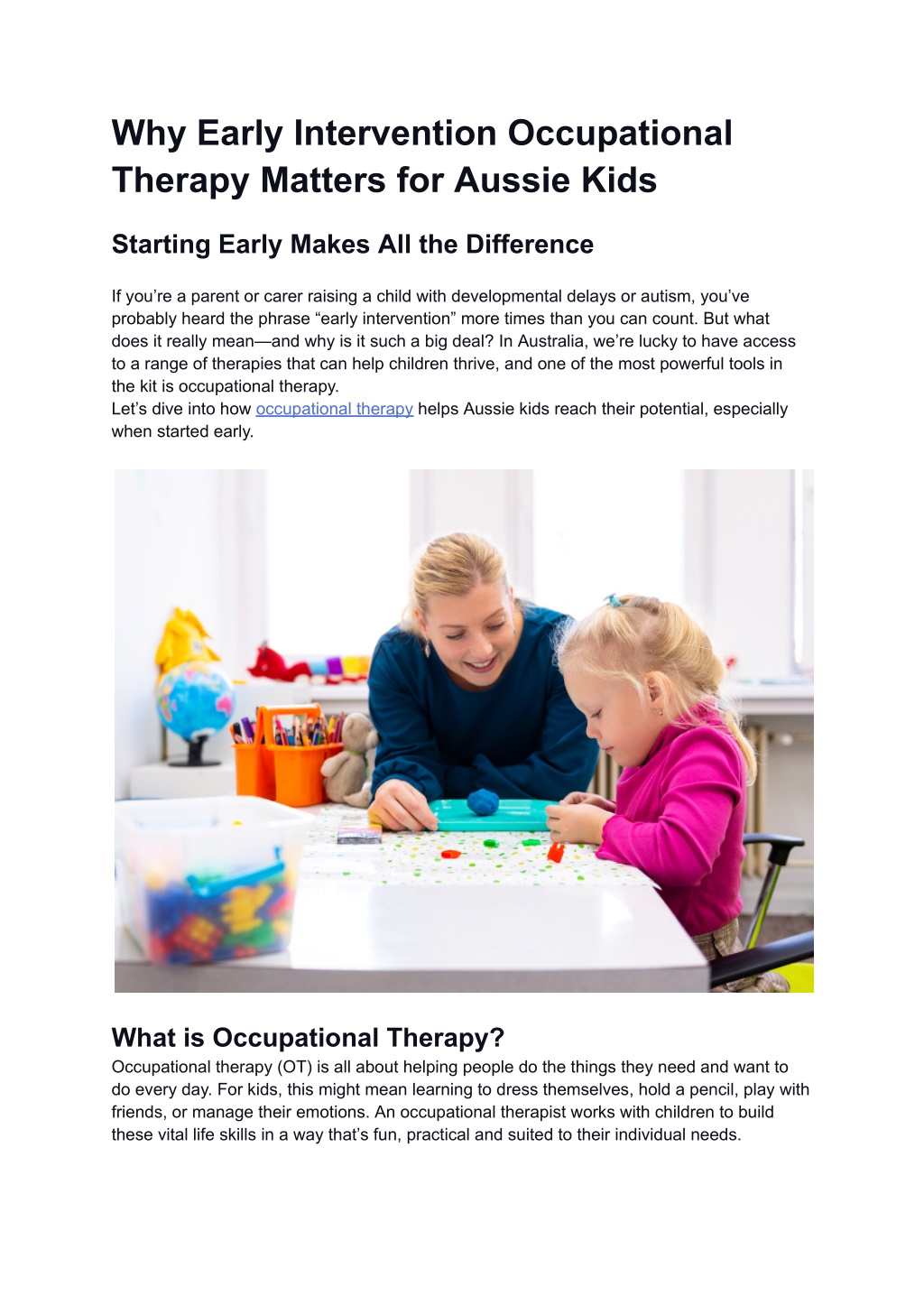 Why Early Intervention Occupational Therapy Matters for Aussie Kids

Starting Early Makes All the Difference

If you're a parent or carer raising a child with developmental delays or autism, you've probably heard the phrase "early intervention" more times than you can count. But what does it really mean—and why is it such a big deal? In Australia, we're lucky to have access to a range of therapies that can help children thrive, and one of the most powerful tools in the kit is occupational therapy.
Let's dive into how occupational therapy helps Aussie kids reach their potential, especially when started early.

What is Occupational Therapy?
Occupational therapy (OT) is all about helping people do the things they need and want to do every day. For kids, this might mean learning to dress themselves, hold a pencil, play with friends, or manage their emotions. An occupational therapist works with children to build these vital life skills in a way that's fun, practical and suited to their individual needs.